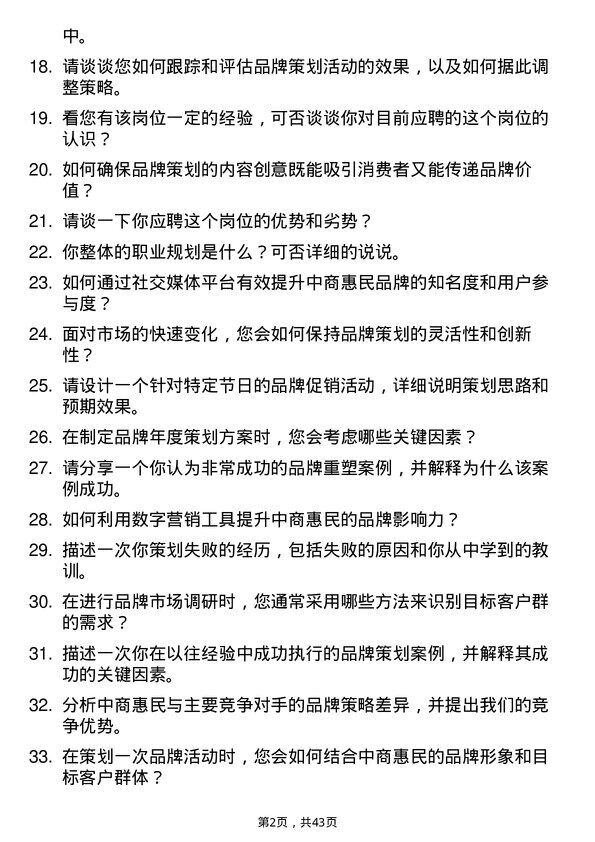 中。

18. 请谈谈您如何跟踪和评估品牌策划活动的效果，以及如何据此调整策略。

19. 看您有该岗位一定的经验，可否谈谈你对目前应聘的这个岗位的认识？

20. 如何确保品牌策划的内容创意既能吸引消费者又能传递品牌价值？

21. 请谈一下你应聘这个岗位的优势和劣势？

22. 你整体的职业规划是什么？可否详细的说说。

23. 如何通过社交媒体平台有效提升中商惠民品牌的知名度和用户参与度？

24. 面对市场的快速变化，您会如何保持品牌策划的灵活性和创新性？

25. 请设计一个针对特定节日的品牌促销活动，详细说明策划思路和预期效果。

26. 在制定品牌年度策划方案时，您会考虑哪些关键因素？

27. 请分享一个你认为非常成功的品牌重塑案例，并解释为什么该案例成功。

28. 如何利用数字营销工具提升中商惠民的品牌影响力？

29. 描述一次你策划失败的经历，包括失败的原因和你从中学到的教训。

30. 在进行品牌市场调研时，您通常采用哪些方法来识别目标客户群的需求？

31. 描述一次你在以往经验中成功执行的品牌策划案例，并解释其成功的关键因素。

32. 分析中商惠民与主要竞争对手的品牌策略差异，并提出我们的竞争优势。

33. 在策划一次品牌活动时，您会如何结合中商惠民的品牌形象和目标客户群体？

第2页，共43页